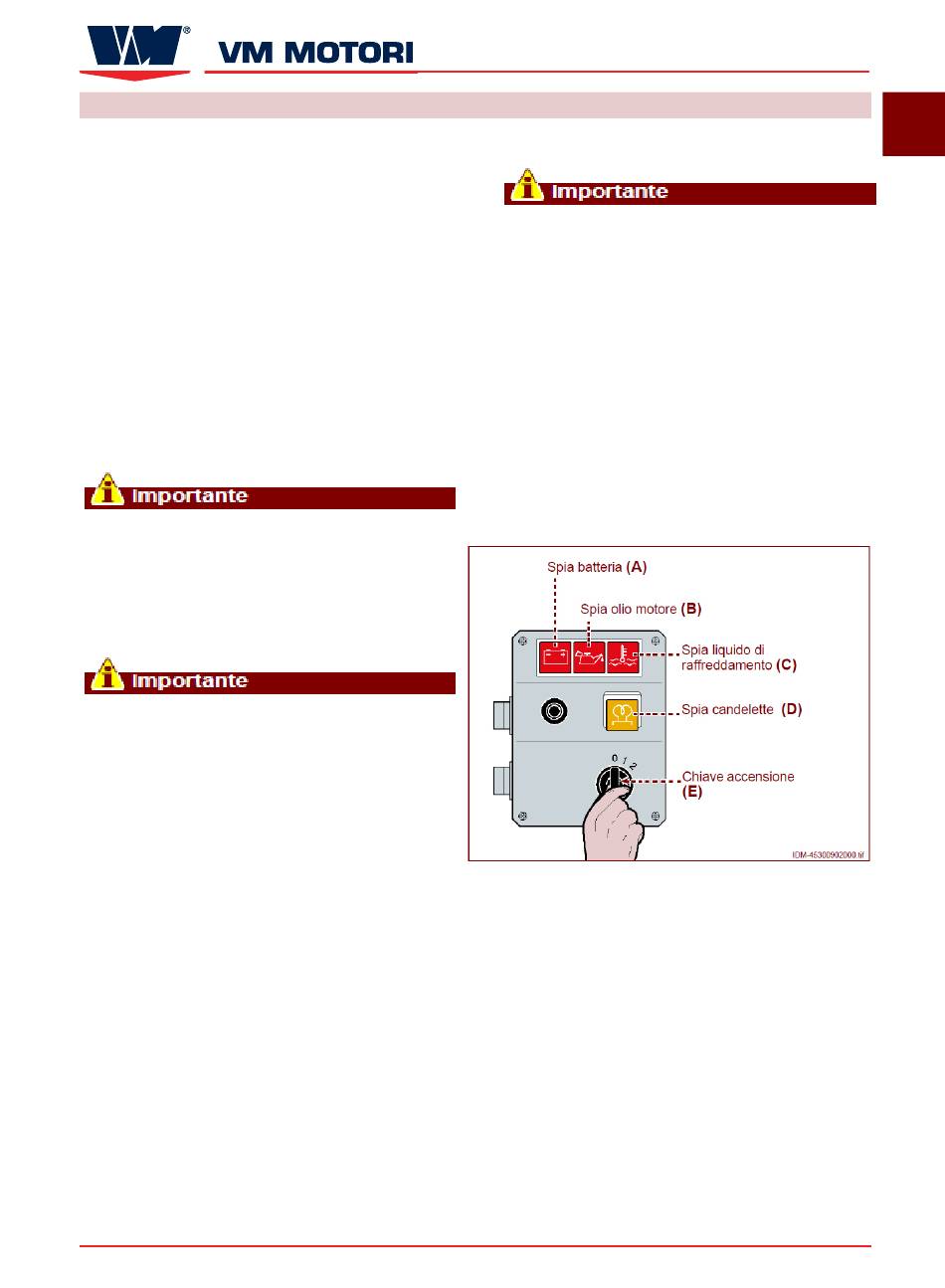 VM MOTORI

Importante

Importante

Importante

Spia batteria (A)

Spia olio motore (B)

Spia liquido di raffreddamento (C)

Spia candelette (D)

0 1 2

Chiave accensione (E)

IDM-45300902000.tif